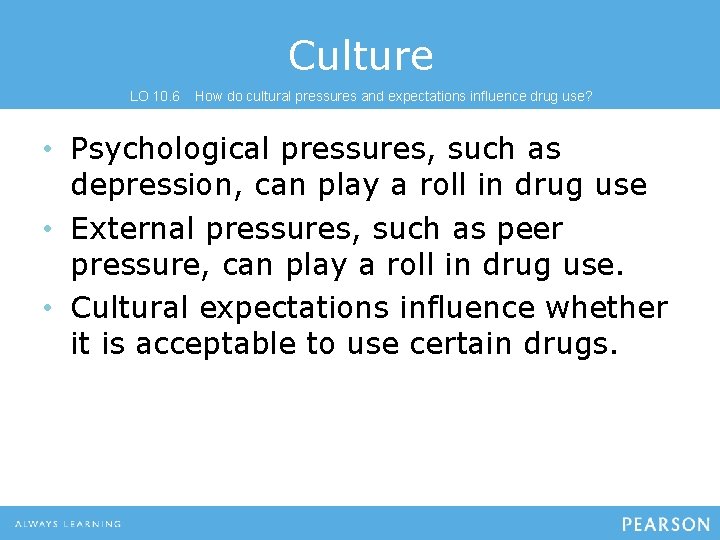 Culture

LO 10.6 How do cultural pressures and expectations influence drug use?

• Psychological pressures, such as depression, can play a roll in drug use
• External pressures, such as peer pressure, can play a roll in drug use.
• Cultural expectations influence whether it is acceptable to use certain drugs.

ALWAYS LEARNING

PEARSON